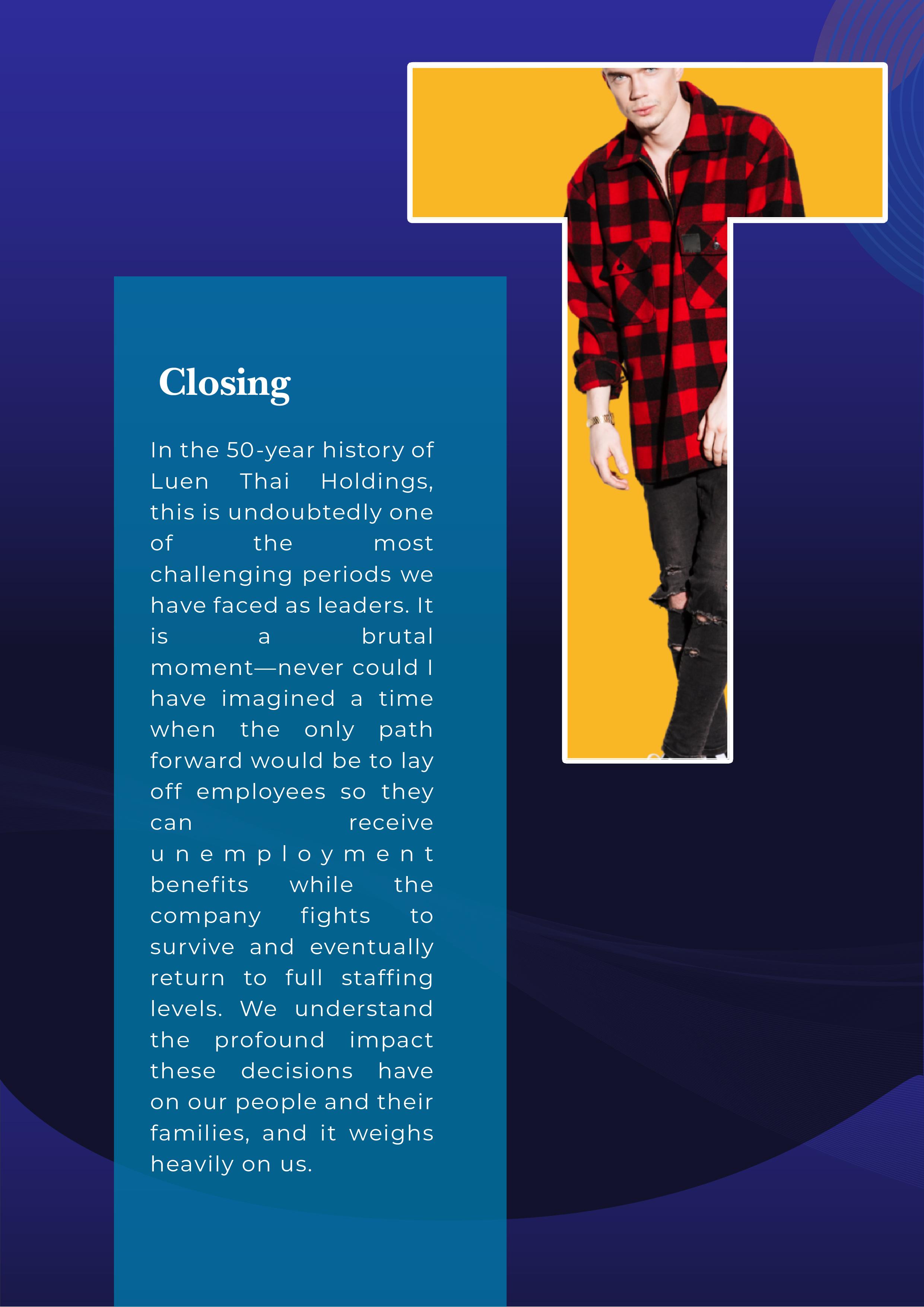 Closing

In the 50-year history of Luen Thai Holdings, this is undoubtedly one of the most challenging periods we have faced as leaders. It is a brutal moment—never could I have imagined a time when the only path forward would be to lay off employees so they can receive unemployment benefits while the company fights to survive and eventually return to full staffing levels. We understand the profound impact these decisions have on our people and their families, and it weighs heavily on us.